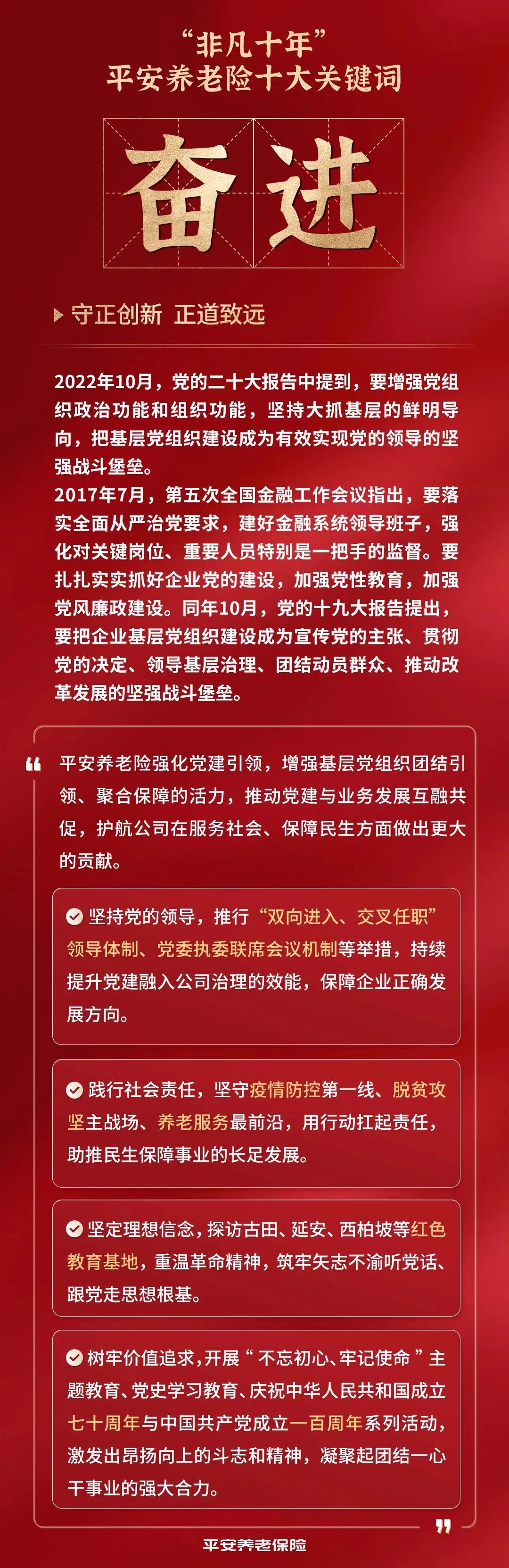 “非凡十年”
平安养老险十大关键词

奋进

守正创新 正道致远

2022年10月，党的二十大报告中提到，要增强党组织政治功能和组织功能，坚持大抓基层的鲜明导向，把基层党组织建设成为有效实现党的领导的坚强战斗堡垒。
2017年7月，第五次全国金融工作会议指出，要落实全面从严治党要求，建好金融系统领导班子，强化对关键岗位、重要人员特别是一把手的监督。要扎扎实实抓好企业党的建设，加强党性教育，加强党风廉政建设。同年10月，党的十九大报告提出，要把企业基层党组织建设成为宣传党的主张、贯彻党的决定、领导基层治理、团结动员群众、推动改革发展的坚强战斗堡垒。

平安养老险强化党建引领，增强基层党组织团结引领、聚合保障的活力，推动党建与业务发展互融共促，护航公司在服务社会、保障民生方面做出更大的贡献。

坚持党的领导，推行“双向进入、交叉任职”领导体制、党委执委联席会议机制等举措，持续提升党建融入公司治理的效能，保障企业正确发展方向。

践行社会责任，坚守疫情防控第一线、脱贫攻坚主战场、养老服务最前沿，用行动扛起责任，助推民生保障事业的长足发展。

坚定理想信念，探访古田、延安、西柏坡等红色教育基地，重温革命精神，筑牢矢志不渝听党话、跟党走思想根基。

树牢价值追求，开展“不忘初心、牢记使命”主题教育、党史学习教育、庆祝中华人民共和国成立七十周年与中国共产党成立一百周年系列活动，激发出昂扬向上的斗志和精神，凝聚起团结一心干事业的强大合力。

平安养老保险